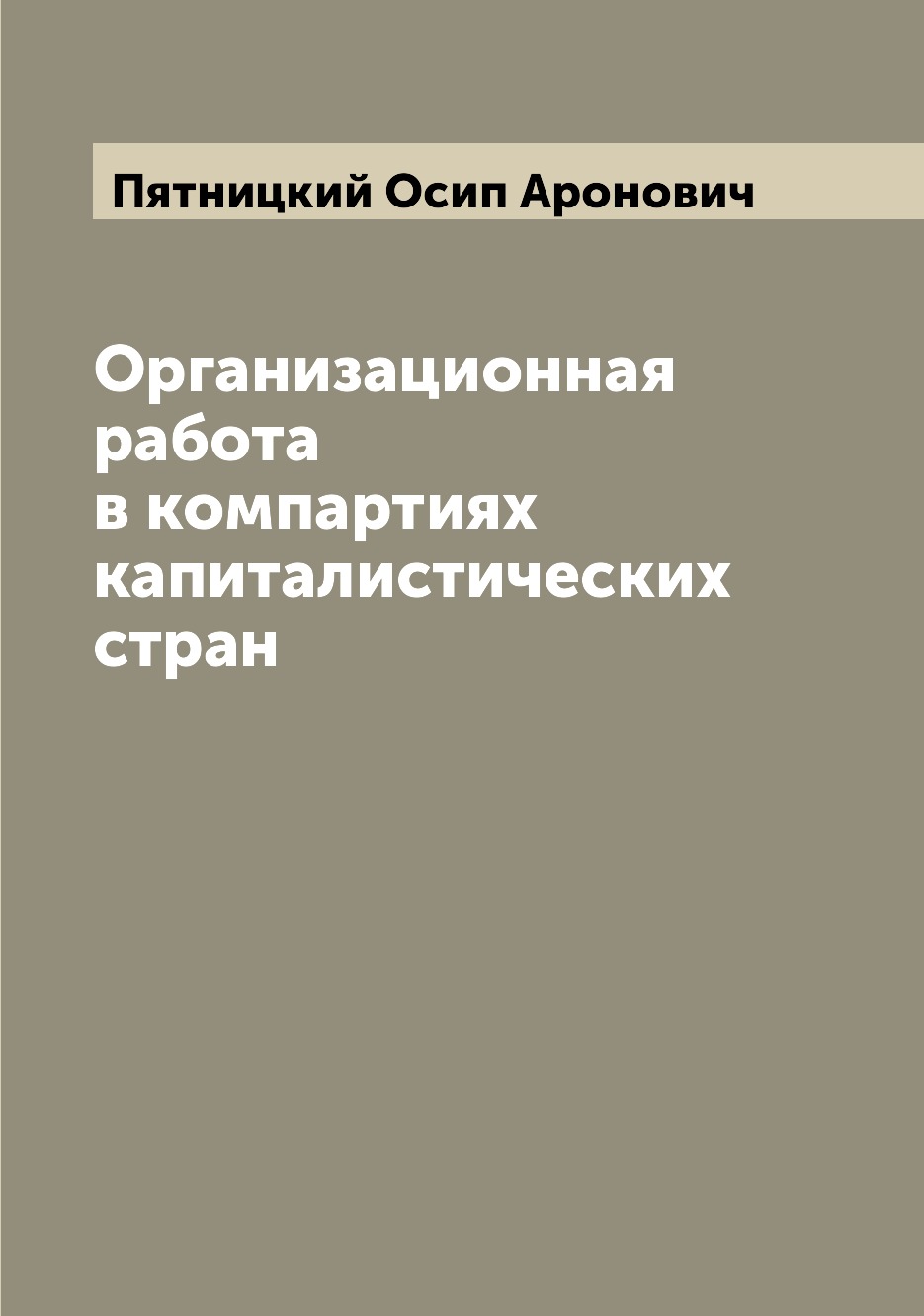 Пятницкий Осип Аронович

Организационная работа в компартиях капиталистических стран